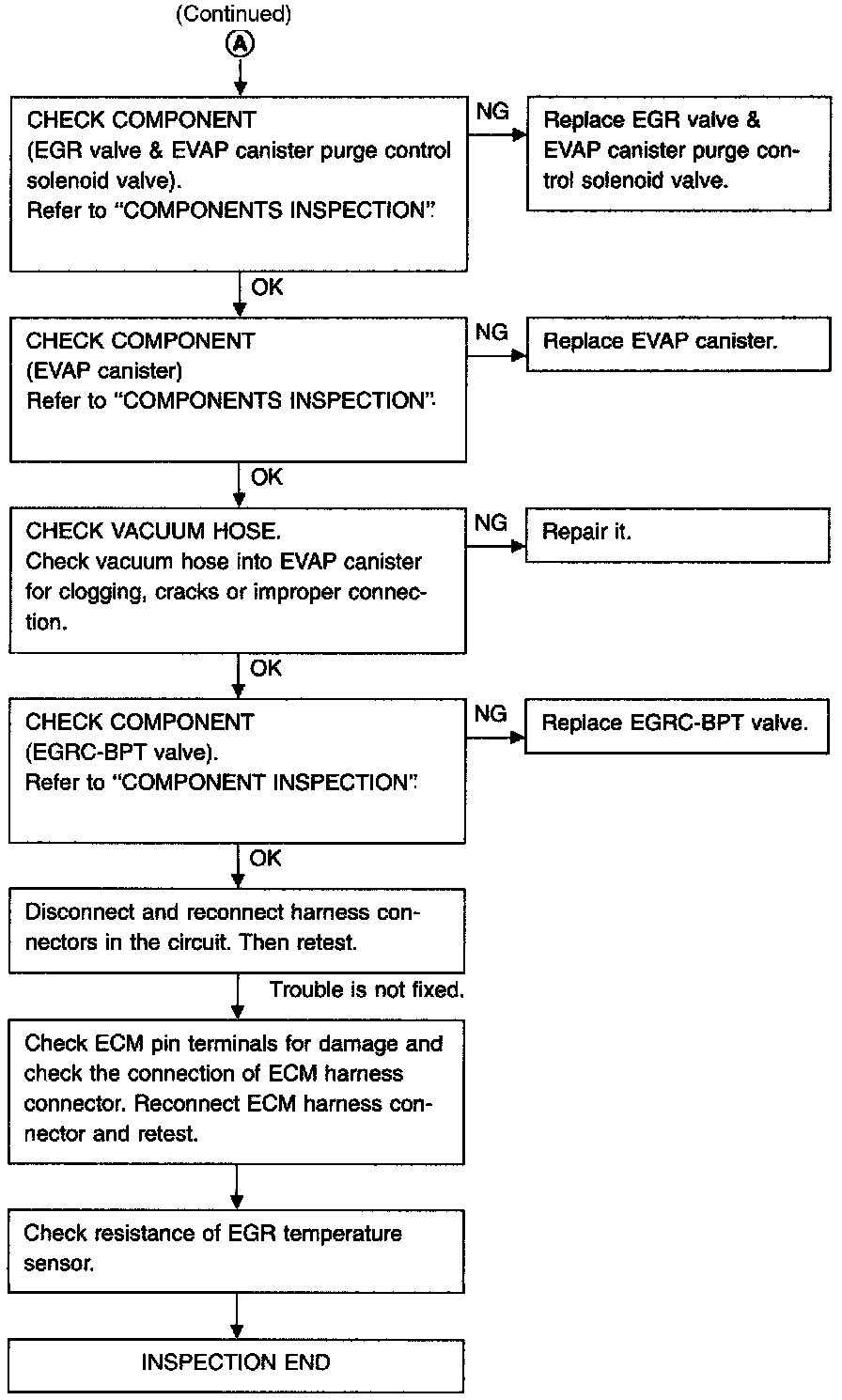 (Continued)
A

CHECK COMPONENT
(EGR valve & EVAP canister purge control solenoid valve).
Refer to "COMPONENTS INSPECTION".

NG

Replace EGR valve & EVAP canister purge control solenoid valve.

OK

CHECK COMPONENT
(EVAP canister)
Refer to "COMPONENTS INSPECTION".

NG

Replace EVAP canister.

OK

CHECK VACUUM HOSE.
Check vacuum hose into EVAP canister for clogging, cracks or improper connection.

NG

Repair it.

OK

CHECK COMPONENT
(EGRC-BPT valve).
Refer to "COMPONENT INSPECTION".

NG

Replace EGRC-BPT valve.

OK

Disconnect and reconnect harness connectors in the circuit. Then retest.

Trouble is not fixed.

Check ECM pin terminals for damage and check the connection of ECM harness connector. Reconnect ECM harness connector and retest.

Check resistance of EGR temperature sensor.

INSPECTION END